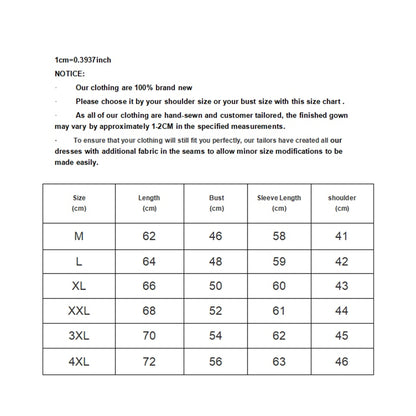 1cm=0.3937inch
NOTICE:

- Our clothing are 100% brand new

- Please choose it by your shoulder size or your bust size with this size chart .

- As all of our clothing are hand-sewn and customer tailored, the finished gown may vary by approximately 1-2CM in the specified measurements.

- To ensure that your clothing will still fit you perfectly, our tailors have created all our dresses with additional fabric in the seams to allow minor size modifications to be made easily.

| Size (cm) | Length (cm) | Bust (cm) | Sleeve Length (cm) | shoulder (cm) |
|---|---|---|---|---|
| M | 62 | 46 | 58 | 41 |
| L | 64 | 48 | 59 | 42 |
| XL | 66 | 50 | 60 | 43 |
| XXL | 68 | 52 | 61 | 44 |
| 3XL | 70 | 54 | 62 | 45 |
| 4XL | 72 | 56 | 63 | 46 |